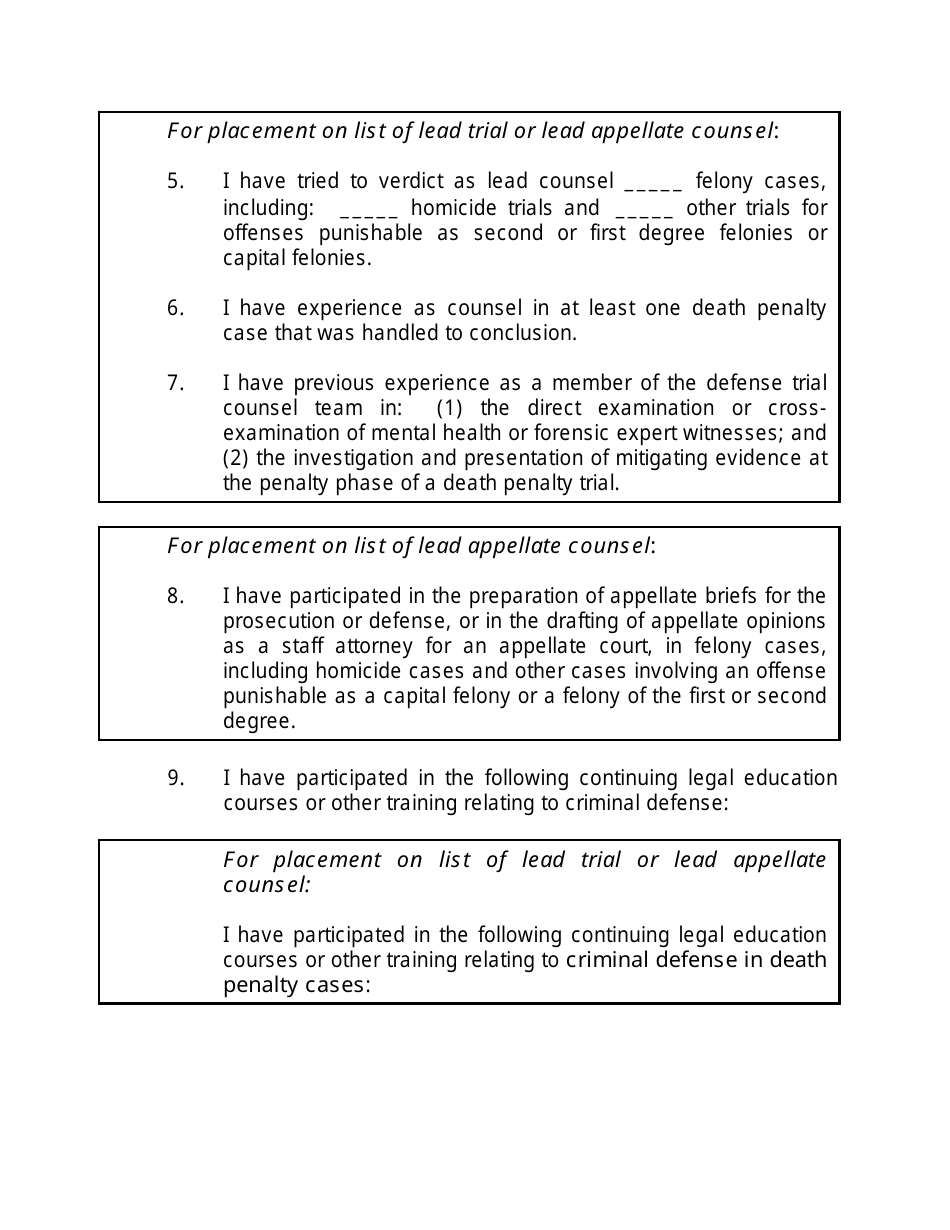 For placement on list of lead trial or lead appellate counsel:

5. I have tried to verdict as lead counsel _____ felony cases, including: _____ homicide trials and _____ other trials for offenses punishable as second or first degree felonies or capital felonies.

6. I have experience as counsel in at least one death penalty case that was handled to conclusion.

7. I have previous experience as a member of the defense trial counsel team in: (1) the direct examination or cross-examination of mental health or forensic expert witnesses; and (2) the investigation and presentation of mitigating evidence at the penalty phase of a death penalty trial.

For placement on list of lead appellate counsel:

8. I have participated in the preparation of appellate briefs for the prosecution or defense, or in the drafting of appellate opinions as a staff attorney for an appellate court, in felony cases, including homicide cases and other cases involving an offense punishable as a capital felony or a felony of the first or second degree.

9. I have participated in the following continuing legal education courses or other training relating to criminal defense:

For placement on list of lead trial or lead appellate counsel:

I have participated in the following continuing legal education courses or other training relating to criminal defense in death penalty cases: